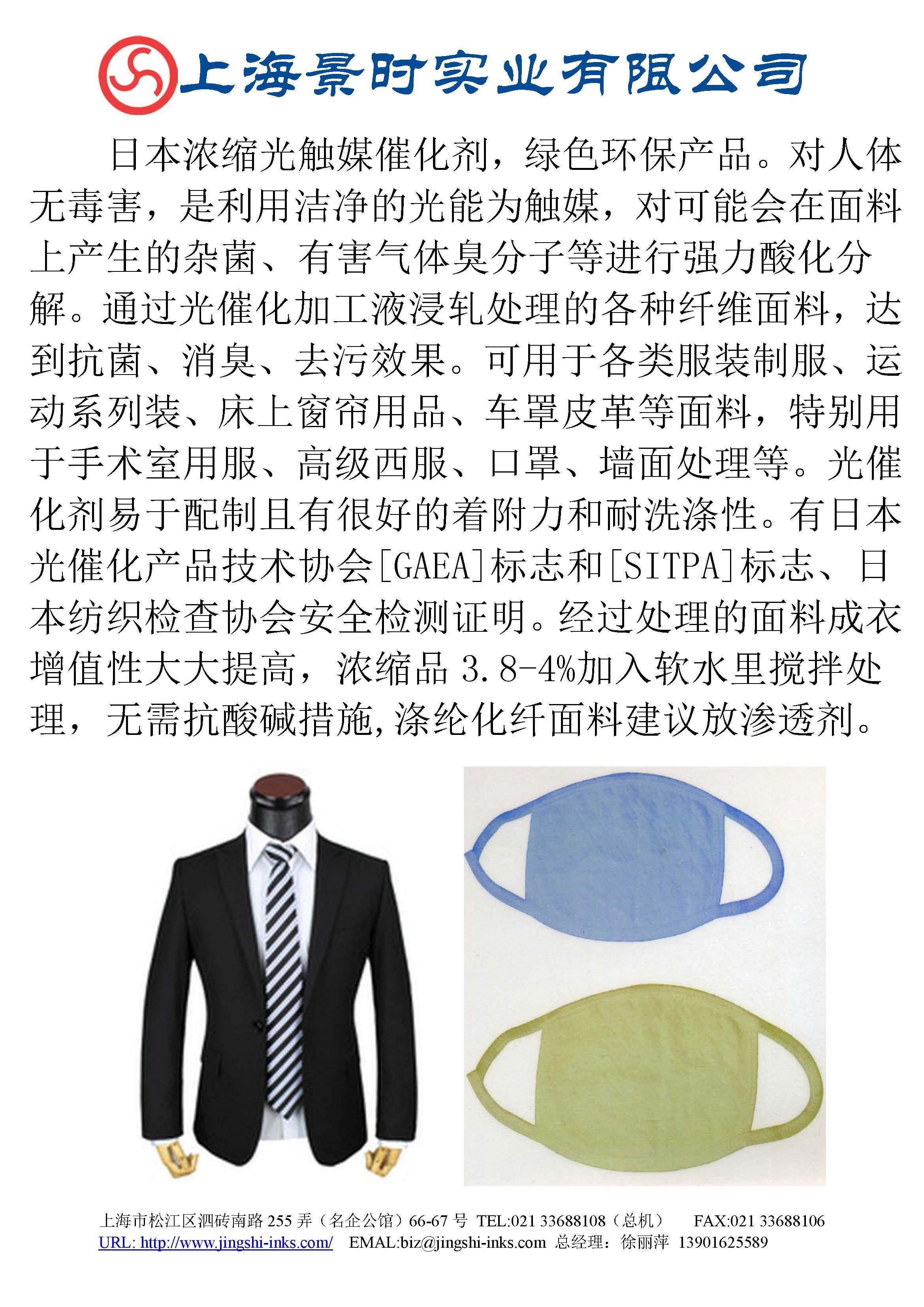 上海景时实业有限公司

日本浓缩光触媒催化剂，绿色环保产品。对人体无毒害，是利用洁净的光能为触媒，对可能会在面料上产生的杂菌、有害气体臭分子等进行强力酸化分解。通过光催化加工液浸轧处理的各种纤维面料，达到抗菌、消臭、去污效果。可用于各类服装制服、运动系列装、床上窗帘用品、车罩皮革等面料，特别用于手术室用服、高级西服、口罩、墙面处理等。光催化剂易于配制且有很好的着附力和耐洗涤性。有日本光催化产品技术协会[GAEA]标志和[SITPA]标志、日本纺织检查协会安全检测证明。经过处理的面料成衣增值性大大提高，浓缩品 3.8-4%加入软水里搅拌处理，无需抗酸碱措施,涤纶化纤面料建议放渗透剂。

上海市松江区泗砖南路 255 弄（名企公馆）66-67 号 TEL:021 33688108（总机） FAX:021 33688106
URL: http://www.jingshi-inks.com/ EMAL:biz@jingshi-inks.com 总经理：徐丽萍 13901625589